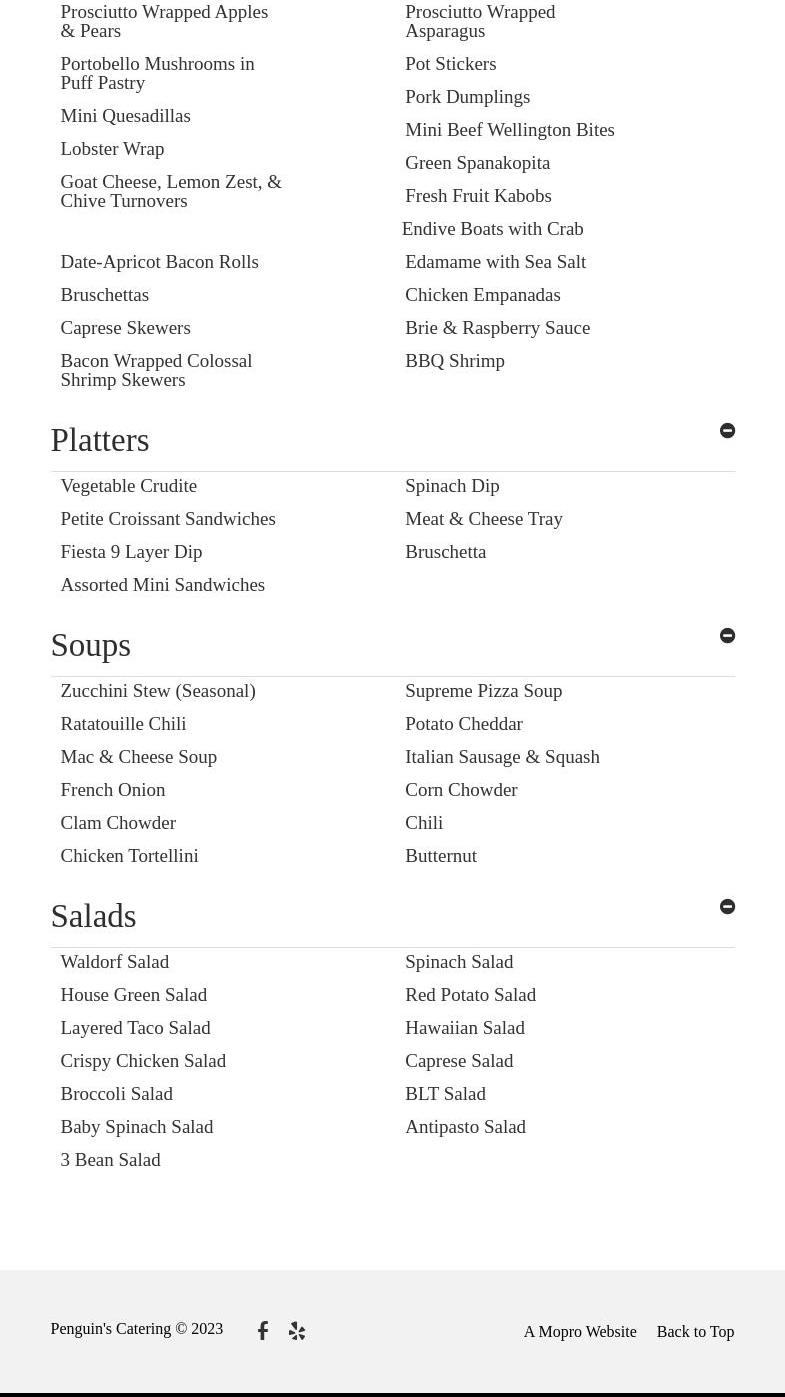 Prosciutto Wrapped Apples & Pears

Portobello Mushrooms in Puff Pastry

Mini Quesadillas

Lobster Wrap

Goat Cheese, Lemon Zest, & Chive Turnovers

Date-Apricot Bacon Rolls

Bruschettas

Caprese Skewers

Bacon Wrapped Colossal Shrimp Skewers

Prosciutto Wrapped Asparagus

Pot Stickers

Pork Dumplings

Mini Beef Wellington Bites

Green Spanakopita

Fresh Fruit Kabobs

Endive Boats with Crab

Edamame with Sea Salt

Chicken Empanadas

Brie & Raspberry Sauce

BBQ Shrimp

Platters

Vegetable Crudite

Petite Croissant Sandwiches

Fiesta 9 Layer Dip

Assorted Mini Sandwiches

Spinach Dip

Meat & Cheese Tray

Bruschetta

Soups

Zucchini Stew (Seasonal)

Ratatouille Chili

Mac & Cheese Soup

French Onion

Clam Chowder

Chicken Tortellini

Supreme Pizza Soup

Potato Cheddar

Italian Sausage & Squash

Corn Chowder

Chili

Butternut

Salads

Waldorf Salad

House Green Salad

Layered Taco Salad

Crispy Chicken Salad

Broccoli Salad

Baby Spinach Salad

3 Bean Salad

Spinach Salad

Red Potato Salad

Hawaiian Salad

Caprese Salad

BLT Salad

Antipasto Salad

Penguin's Catering © 2023

A Mopro Website

Back to Top